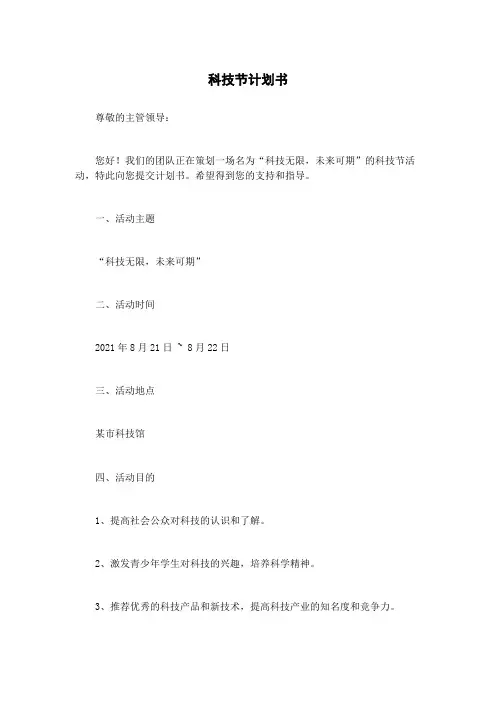 科技节计划书

尊敬的主管领导：

您好！我们的团队正在策划一场名为“科技无限，未来可期”的科技节活动，特此向您提交计划书。希望得到您的支持和指导。

一、活动主题

“科技无限，未来可期”

二、活动时间

2021 年 8 月 21 日 ~ 8 月 22 日

三、活动地点

某市科技馆

四、活动目的

1、提高社会公众对科技的认识和了解。

2、激发青少年学生对科技的兴趣，培养科学精神。

3、推荐优秀的科技产品和新技术，提高科技产业的知名度和竞争力。